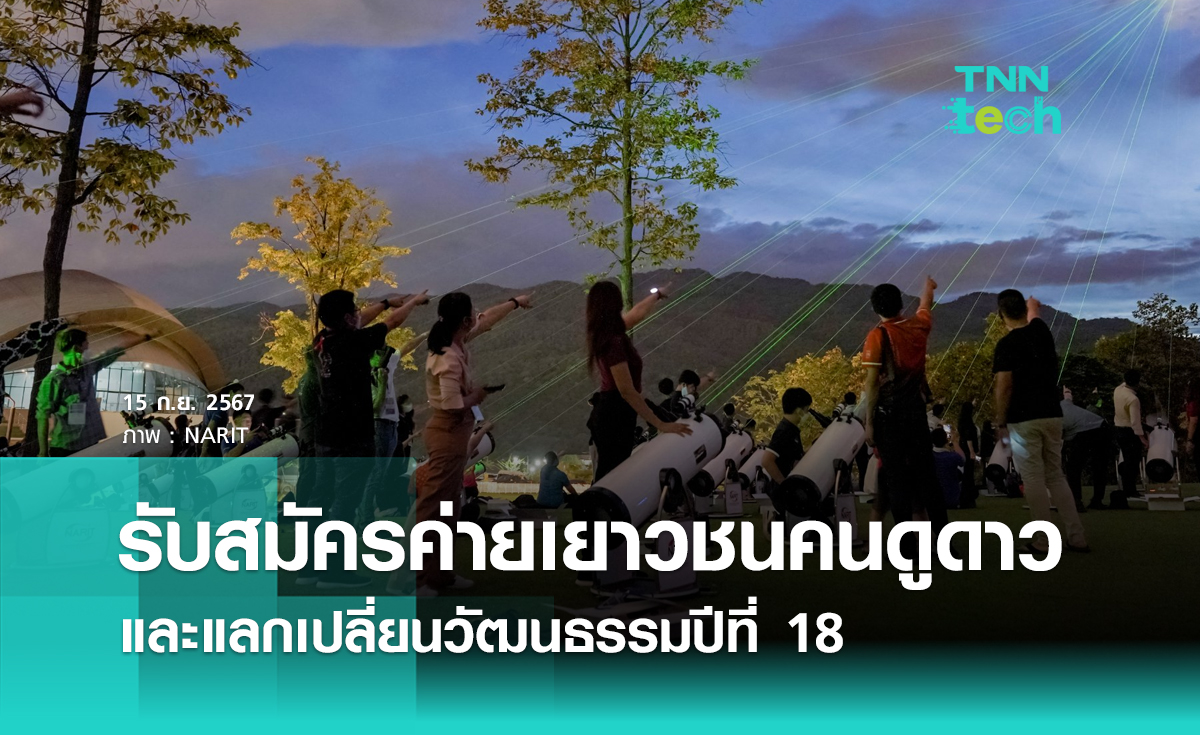 TNN tech

15 ก.ย. 2567
ภาพ : NARIT

รับสมัครค่ายเยาวชนคนดูดาว
และแลกเปลี่ยนวัฒนธรรมปีที่ 18